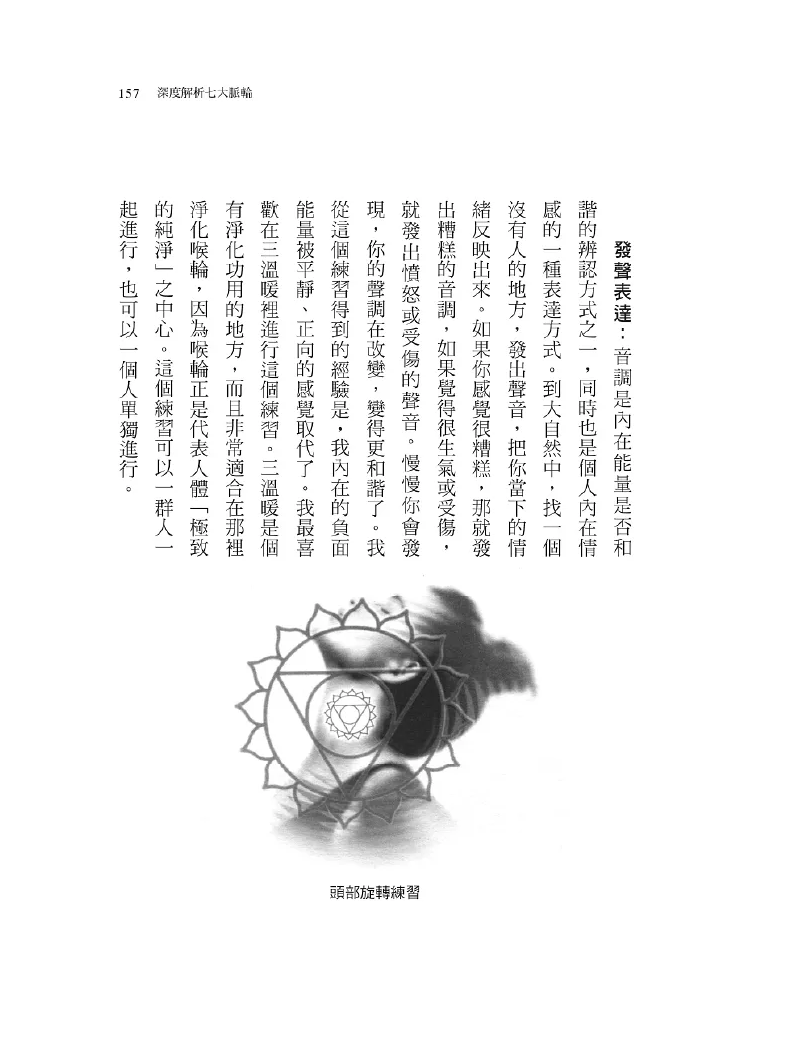 157 深度解析七大脈輪

發聲表達：音調是內在能量是否和諧的辨認方式之一，同時也是個人內在情感的一種表達方式。到大自然中，找一個沒有人的地方，發出聲音，把你當下的情緒反映出來。如果你感覺很糟糕，那就發出糟糕的音調，如果覺得很生氣或受傷，就發出憤怒或受傷的聲音。慢慢你會發現，你的聲調在改變，變得更和諧了。我從這個練習得到的經驗是，我內在的負面能量被平靜、正向的感覺取代了。我最喜歡在三溫暖裡進行這個練習。三溫暖是個有淨化功用的地方，而且非常適合在那裡淨化喉輪，因為喉輪正是代表人體「極致的純淨」之中心。這個練習可以一群人一起進行，也可以一個人單獨進行。

頭部旋轉練習